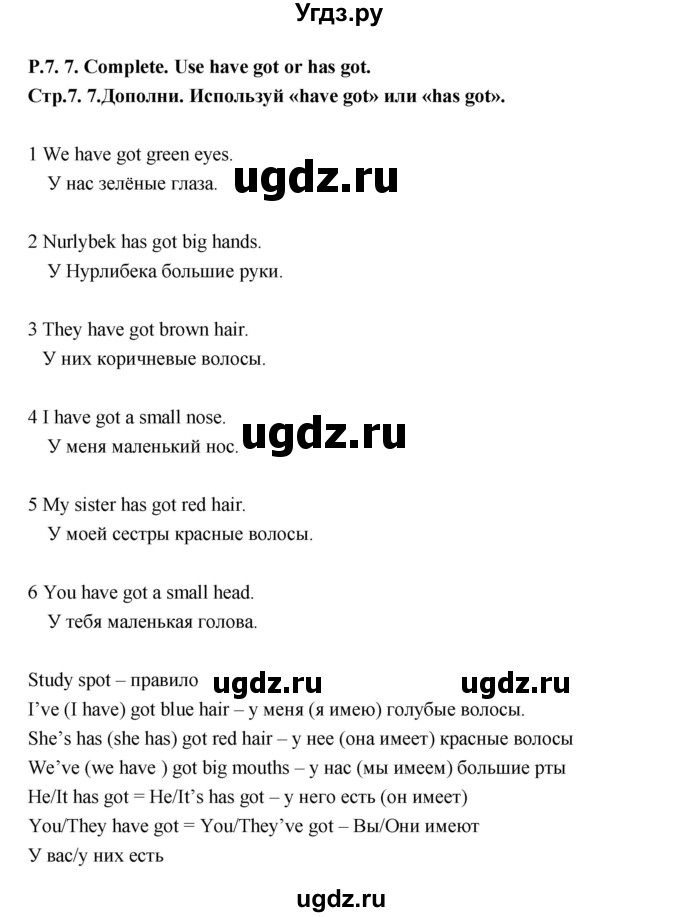 Угдз.ру

P.7. 7. Complete. Use have got or has got.
Стр.7. 7.Дополни. Используй «have got» или «has got».

1 We have got green eyes.
У нас зелёные глаза.

ugdz.ru

2 Nurlybek has got big hands.
У Нурлибека большие руки.

3 They have got brown hair.
У них коричневые волосы.

4 I have got a small nose.
У меня маленький нос.

ugdz.ru

5 My sister has got red hair.
У моей сестры красные волосы.

6 You have got a small head.
У тебя маленькая голова.

Study spot – правило

ugdz.ru ugdz.ru

I've (I have) got blue hair – у меня (я имею) голубые волосы.
She's has (she has) got red hair – у нее (она имеет) красные волосы
We've (we have ) got big mouths – у нас (мы имеем) большие рты
He/It has got = He/It's has got – у него есть (он имеет)
You/They have got = You/They've got – Вы/Они имеют
У вас/у них есть

ugdz.ru